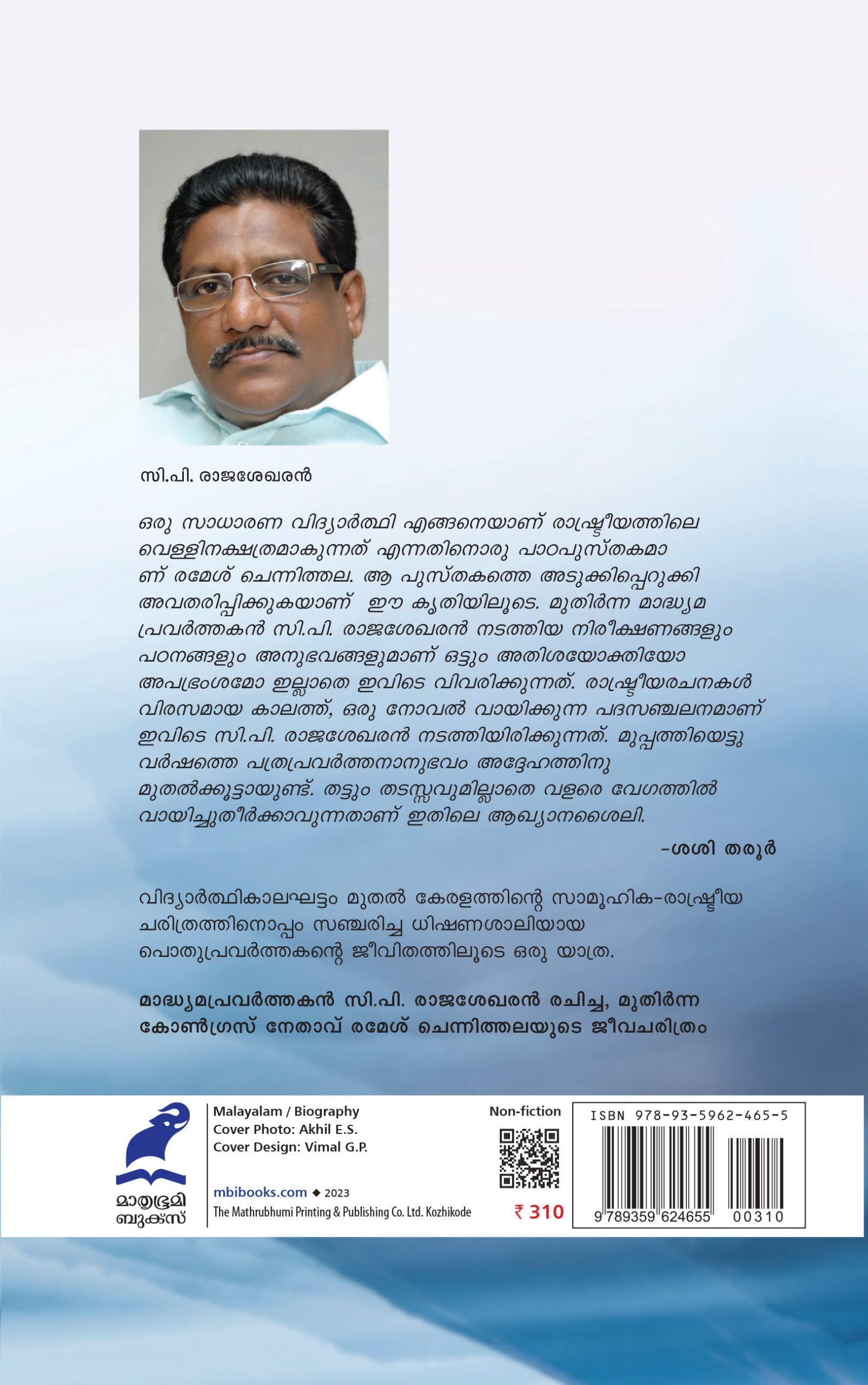 സി.പി. രാജശേഖരൻ

ഒരു സാധാരണ വിദ്യാർത്ഥി എങ്ങനെയാണ് രാഷ്ട്രീയത്തിലെ വെള്ളിനക്ഷത്രമാകുന്നത് എന്നതിനൊരു പാഠപുസ്തകമാണ് രമേശ് ചെന്നിത്തല. ആ പുസ്തകത്തെ അടുക്കിപ്പെറുക്കി അവതരിപ്പിക്കുകയാണ് ഈ കൃതിയിലൂടെ. മുതിർന്ന മാദ്ധ്യമ പ്രവർത്തകൻ സി.പി. രാജശേഖരൻ നടത്തിയ നിരീക്ഷണങ്ങളും പഠനങ്ങളും അനുഭവങ്ങളുമാണ് ഒട്ടും അതിശയോക്തിയോ അപഭ്രംശമോ ഇല്ലാതെ ഇവിടെ വിവരിക്കുന്നത്. രാഷ്ട്രീയരചനകൾ വിരസമായ കാലത്ത്, ഒരു നോവൽ വായിക്കുന്ന പദസഞ്ചലനമാണ് ഇവിടെ സി.പി. രാജശേഖരൻ നടത്തിയിരിക്കുന്നത്. മുപ്പത്തിയെട്ടു വർഷത്തെ പത്രപ്രവർത്തനാനുഭവം അദ്ദേഹത്തിനു മുതൽക്കൂട്ടായുണ്ട്. തട്ടും തടസ്സവുമില്ലാതെ വളരെ വേഗത്തിൽ വായിച്ചുതീർക്കാവുന്നതാണ് ഇതിലെ ആഖ്യാനശൈലി.

-ശശി തരൂർ

വിദ്യാർത്ഥികാലഘട്ടം മുതൽ കേരളത്തിന്റെ സാമൂഹിക-രാഷ്ട്രീയ ചരിത്രത്തിനൊപ്പം സഞ്ചരിച്ച ധിഷണശാലിയായ പൊതുപ്രവർത്തകന്റെ ജീവിതത്തിലൂടെ ഒരു യാത്ര.

മാദ്ധ്യമപ്രവർത്തകൻ സി.പി. രാജശേഖരൻ രചിച്ച, മുതിർന്ന കോൺഗ്രസ് നേതാവ് രമേശ് ചെന്നിത്തലയുടെ ജീവചരിത്രം

മാതൃഭൂമി ബുക്സ്

Malayalam / Biography
Cover Photo: Akhil E.S.
Cover Design: Vimal G.P.

mbibooks.com ◆ 2023
The Mathrubhumi Printing & Publishing Co. Ltd. Kozhikode

Non-fiction

₹ 310

ISBN 978-93-5962-465-5
9 789359 624655 00310